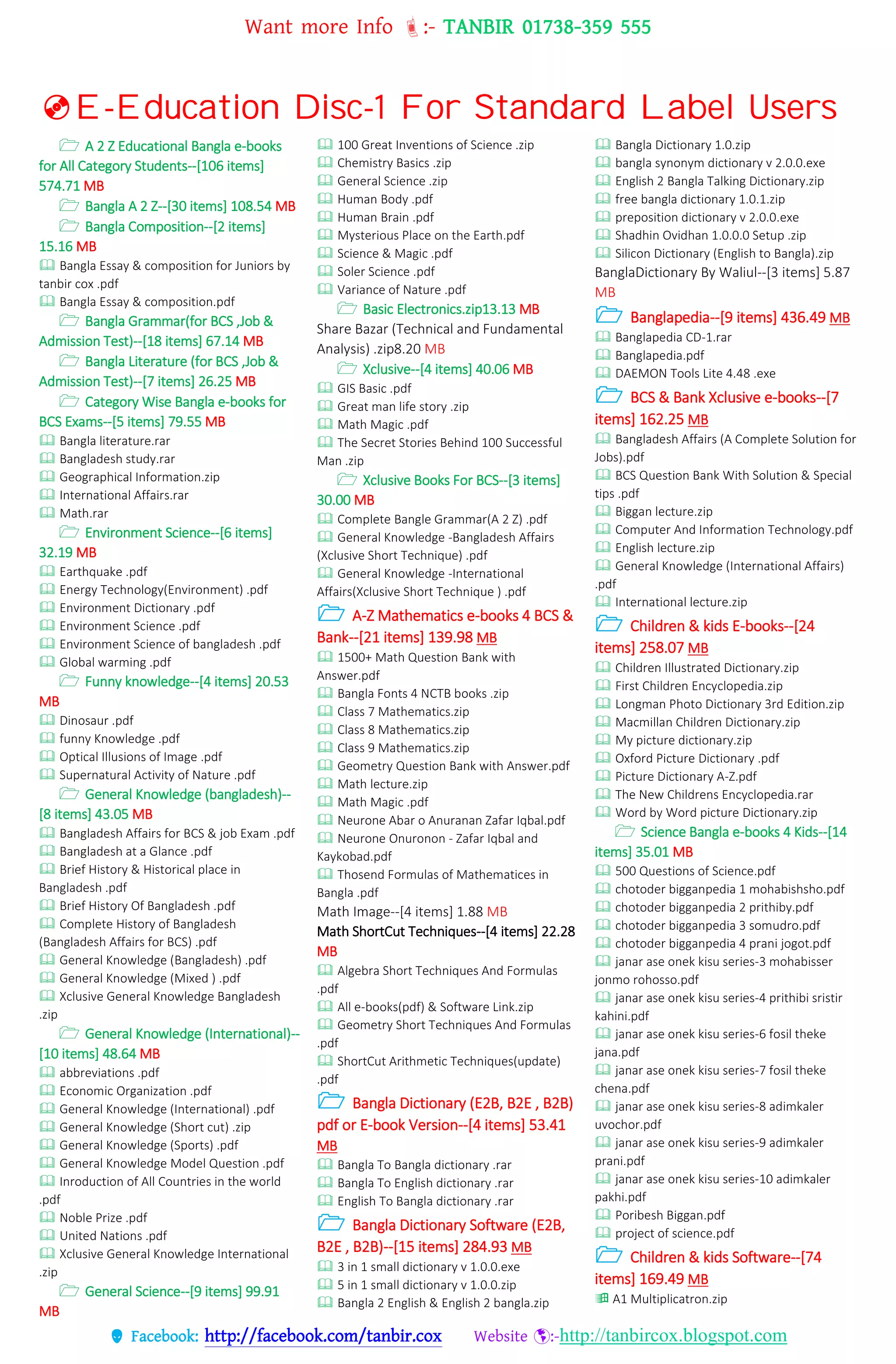 Want more Info :- TANBIR 01738-359 555

E-Education Disc-1 For Standard Label Users

A 2 Z Educational Bangla e-books for All Category Students--[106 items] 574.71 MB

Bangla A 2 Z--[30 items] 108.54 MB

Bangla Composition--[2 items] 15.16 MB

Bangla Essay & composition for Juniors by tanbir cox .pdf

Bangla Essay & composition.pdf

Bangla Grammar(for BCS ,Job & Admission Test)--[18 items] 67.14 MB

Bangla Literature (for BCS ,Job & Admission Test)--[7 items] 26.25 MB

Category Wise Bangla e-books for BCS Exams--[5 items] 79.55 MB

Bangla literature.rar

Bangladesh study.rar

Geographical Information.zip

International Affairs.rar

Math.rar

Environment Science--[6 items] 32.19 MB

Earthquake .pdf

Energy Technology(Environment) .pdf

Environment Dictionary .pdf

Environment Science .pdf

Environment Science of bangladesh .pdf

Global warming .pdf

Funny knowledge--[4 items] 20.53 MB

Dinosaur .pdf

funny Knowledge .pdf

Optical Illusions of Image .pdf

Supernatural Activity of Nature .pdf

General Knowledge (bangladesh)--[8 items] 43.05 MB

Bangladesh Affairs for BCS & job Exam .pdf

Bangladesh at a Glance .pdf

Brief History & Historical place in Bangladesh .pdf

Brief History Of Bangladesh .pdf

Complete History of Bangladesh (Bangladesh Affairs for BCS) .pdf

General Knowledge (Bangladesh) .pdf

General Knowledge (Mixed ) .pdf

Xclusive General Knowledge Bangladesh .zip

General Knowledge (International)--[10 items] 48.64 MB

abbreviations .pdf

Economic Organization .pdf

General Knowledge (International) .pdf

General Knowledge (Short cut) .zip

General Knowledge (Sports) .pdf

General Knowledge Model Question .pdf

Inroduction of All Countries in the world .pdf

Noble Prize .pdf

United Nations .pdf

Xclusive General Knowledge International .zip

General Science--[9 items] 99.91 MB

100 Great Inventions of Science .zip

Chemistry Basics .zip

General Science .zip

Human Body .pdf

Human Brain .pdf

Mysterious Place on the Earth.pdf

Science & Magic .pdf

Soler Science .pdf

Variance of Nature .pdf

Basic Electronics.zip13.13 MB

Share Bazar (Technical and Fundamental Analysis) .zip8.20 MB

Xclusive--[4 items] 40.06 MB

GIS Basic .pdf

Great man life story .zip

Math Magic .pdf

The Secret Stories Behind 100 Successful Man .zip

Xclusive Books For BCS--[3 items] 30.00 MB

Complete Bangle Grammar(A 2 Z) .pdf

General Knowledge -Bangladesh Affairs (Xclusive Short Technique) .pdf

General Knowledge -International Affairs(Xclusive Short Technique ) .pdf

A-Z Mathematics e-books 4 BCS & Bank--[21 items] 139.98 MB

1500+ Math Question Bank with Answer.pdf

Bangla Fonts 4 NCTB books .zip

Class 7 Mathematics.zip

Class 8 Mathematics.zip

Class 9 Mathematics.zip

Geometry Question Bank with Answer.pdf

Math lecture.zip

Math Magic .pdf

Neurone Abar o Anuranan Zafar Iqbal.pdf

Neurone Onuronon - Zafar Iqbal and Kaykobad.pdf

Thosend Formulas of Mathematices in Bangla .pdf

Math Image--[4 items] 1.88 MB

Math ShortCut Techniques--[4 items] 22.28 MB

Algebra Short Techniques And Formulas .pdf

All e-books(pdf) & Software Link.zip

Geometry Short Techniques And Formulas .pdf

ShortCut Arithmetic Techniques(update) .pdf

Bangla Dictionary (E2B, B2E , B2B) pdf or E-book Version--[4 items] 53.41 MB

Bangla To Bangla dictionary .rar

Bangla To English dictionary .rar

English To Bangla dictionary .rar

Bangla Dictionary Software (E2B, B2E , B2B)--[15 items] 284.93 MB

3 in 1 small dictionary v 1.0.0.exe

5 in 1 small dictionary v 1.0.0.zip

Bangla 2 English & English 2 bangla.zip

Bangla Dictionary 1.0.zip

bangla synonym dictionary v 2.0.0.exe

English 2 Bangla Talking Dictionary.zip

free bangla dictionary 1.0.1.zip

preposition dictionary v 2.0.0.exe

Shadhin Ovidhan 1.0.0.0 Setup .zip

Silicon Dictionary (English to Bangla).zip

BanglaDictionary By Waliul--[3 items] 5.87 MB

Banglapedia--[9 items] 436.49 MB

Banglapedia CD-1.rar

Banglapedia.pdf

DAEMON Tools Lite 4.48 .exe

BCS & Bank Xclusive e-books--[7 items] 162.25 MB

Bangladesh Affairs (A Complete Solution for Jobs).pdf

BCS Question Bank With Solution & Special tips .pdf

Biggan lecture.zip

Computer And Information Technology.pdf

English lecture.zip

General Knowledge (International Affairs) .pdf

International lecture.zip

Children & kids E-books--[24 items] 258.07 MB

Children Illustrated Dictionary.zip

First Children Encyclopedia.zip

Longman Photo Dictionary 3rd Edition.zip

Macmillan Children Dictionary.zip

My picture dictionary.zip

Oxford Picture Dictionary .pdf

Picture Dictionary A-Z.pdf

The New Childrens Encyclopedia.rar

Word by Word picture Dictionary.zip

Science Bangla e-books 4 Kids--[14 items] 35.01 MB

500 Questions of Science.pdf

chotoder bigganpedia 1 mohabishsho.pdf

chotoder bigganpedia 2 prithiby.pdf

chotoder bigganpedia 3 somudro.pdf

chotoder bigganpedia 4 prani jogot.pdf

janar ase onek kisu series-3 mohabisser jonmo rohosso.pdf

janar ase onek kisu series-4 prithibi sristir kahini.pdf

janar ase onek kisu series-6 fosil theke jana.pdf

janar ase onek kisu series-7 fosil theke chena.pdf

janar ase onek kisu series-8 adimkaler uvochor.pdf

janar ase onek kisu series-9 adimkaler prani.pdf

janar ase onek kisu series-10 adimkaler pakhi.pdf

Poribesh Biggan.pdf

project of science.pdf

Children & kids Software--[74 items] 169.49 MB

A1 Multiplicatron.zip

Facebook: http://facebook.com/tanbir.cox Website :-http://tanbircox.blogspot.com